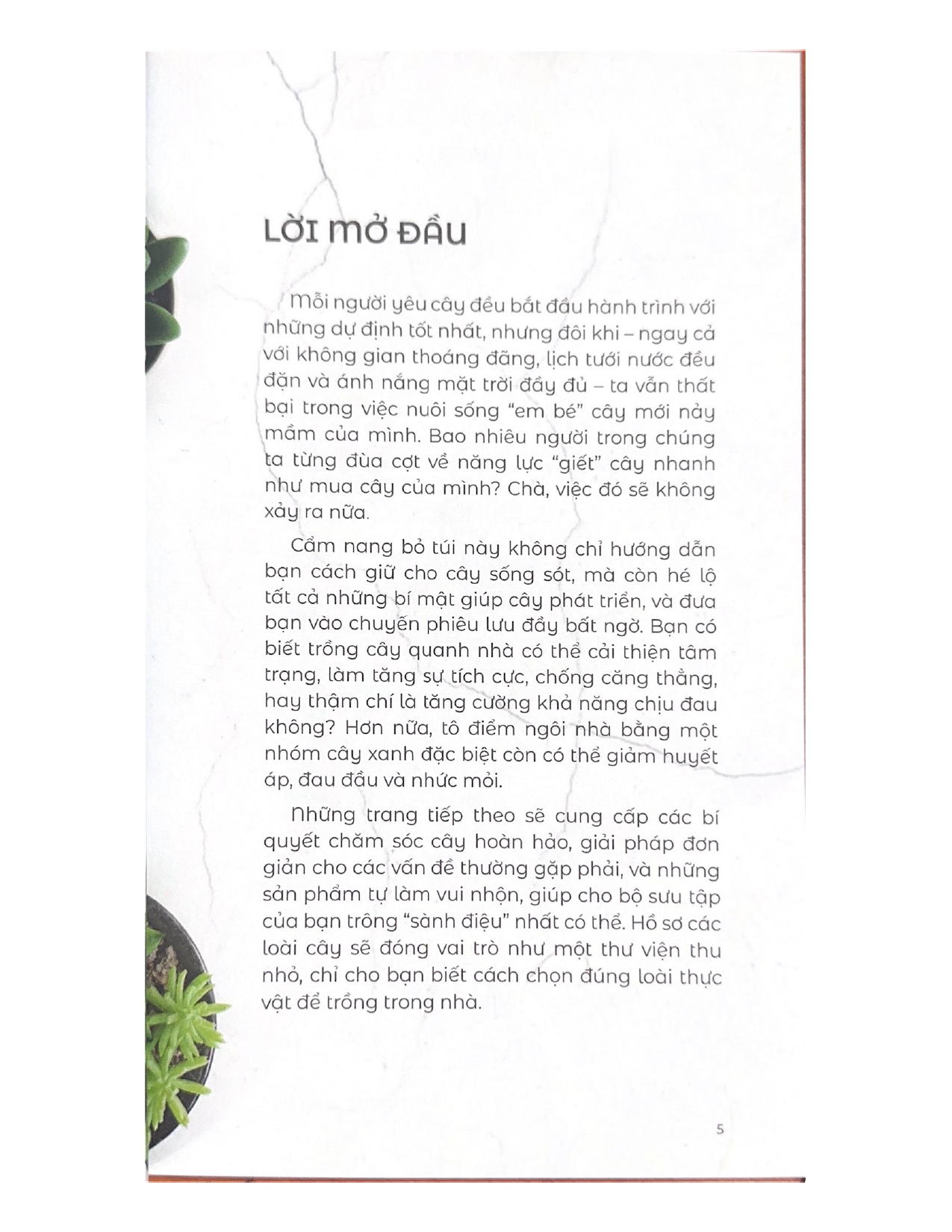 LỜI MỞ ĐẦU

Mỗi người yêu cây đều bắt đầu hành trình với những dự định tốt nhất, nhưng đôi khi – ngay cả với không gian thoáng đãng, lịch tưới nước đều đặn và ánh nắng mặt trời đầy đủ – ta vẫn thất bại trong việc nuôi sống "em bé" cây mới nảy mầm của mình. Bao nhiêu người trong chúng ta từng đùa cợt về năng lực "giết" cây nhanh như mua cây của mình? Chà, việc đó sẽ không xảy ra nữa.

Cẩm nang bỏ túi này không chỉ hướng dẫn bạn cách giữ cho cây sống sót, mà còn hé lộ tất cả những bí mật giúp cây phát triển, và đưa bạn vào chuyến phiêu lưu đầy bất ngờ. Bạn có biết trồng cây quanh nhà có thể cải thiện tâm trạng, làm tăng sự tích cực, chống căng thẳng, hay thậm chí là tăng cường khả năng chịu đau không? Hơn nữa, tô điểm ngôi nhà bằng một nhóm cây xanh đặc biệt còn có thể giảm huyết áp, đau đầu và nhức mỏi.

Những trang tiếp theo sẽ cung cấp các bí quyết chăm sóc cây hoàn hảo, giải pháp đơn giản cho các vấn đề thường gặp phải, và những sản phẩm tự làm vui nhộn, giúp cho bộ sưu tập của bạn trông "sành điệu" nhất có thể. Hồ sơ các loài cây sẽ đóng vai trò như một thư viện thu nhỏ, chỉ cho bạn biết cách chọn đúng loài thực vật để trồng trong nhà.

5